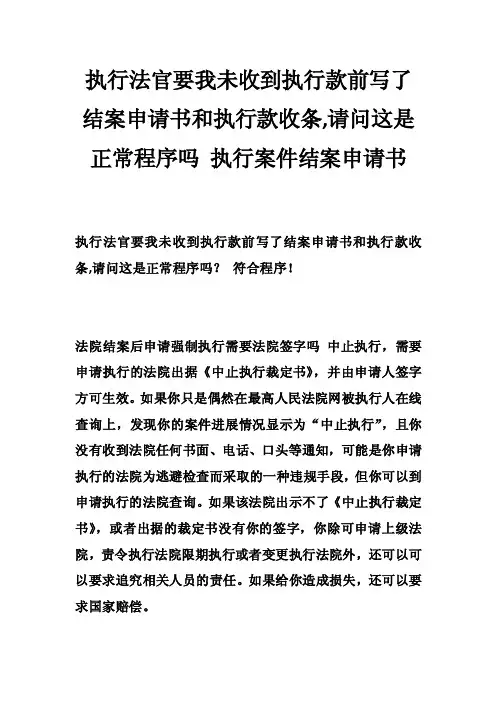 执行法官要我未收到执行款前写了结案申请书和执行款收条,请问这是正常程序吗 执行案件结案申请书

执行法官要我未收到执行款前写了结案申请书和执行款收条,请问这是正常程序吗？ 符合程序！

法院结案后申请强制执行需要法院签字吗 中止执行，需要申请执行的法院出据《中止执行裁定书》，并由申请人签字方可生效。如果你只是偶然在最高人民法院网被执行人在线查询上，发现你的案件进展情况显示为“中止执行”，且你没有收到法院任何书面、电话、口头等通知，可能是你申请执行的法院为逃避检查而采取的一种违规手段，但你可以到申请执行的法院查询。如果该法院出示不了《中止执行裁定书》，或者出据的裁定书没有你的签字，你除可申请上级法院，责令执行法院限期执行或者变更执行法院外，还可以可以要求追究相关人员的责任。如果给你造成损失，还可以要求国家赔偿。